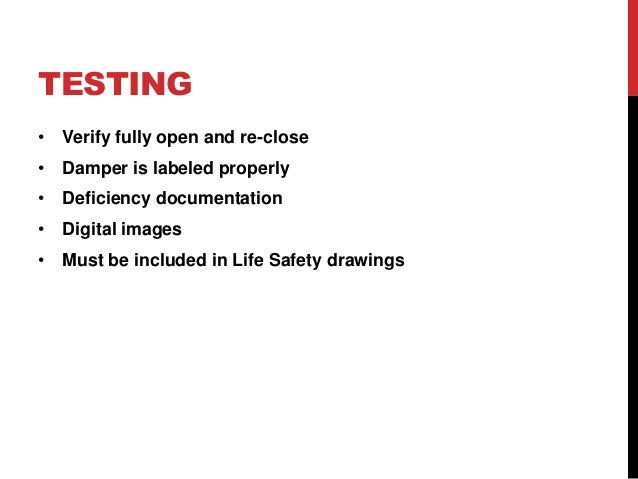 TESTING

• Verify fully open and re-close
• Damper is labeled properly
• Deficiency documentation
• Digital images
• Must be included in Life Safety drawings